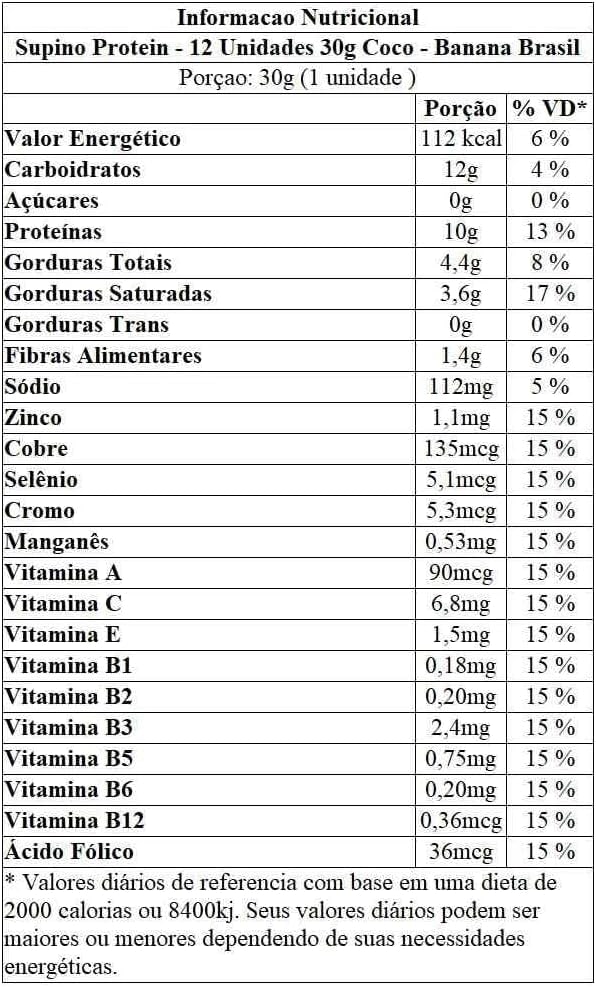 Informacao Nutricional
Supino Protein - 12 Unidades 30g Coco - Banana Brasil
Porçao: 30g (1 unidade )

| | Porção | % VD* |
|---|---|---|
| Valor Energético | 112 kcal | 6 % |
| Carboidratos | 12g | 4 % |
| Açúcares | 0g | 0 % |
| Proteínas | 10g | 13 % |
| Gorduras Totais | 4,4g | 8 % |
| Gorduras Saturadas | 3,6g | 17 % |
| Gorduras Trans | 0g | 0 % |
| Fibras Alimentares | 1,4g | 6 % |
| Sódio | 112mg | 5 % |
| Zinco | 1,1mg | 15 % |
| Cobre | 135mcg | 15 % |
| Selênio | 5,1mcg | 15 % |
| Cromo | 5,3mcg | 15 % |
| Manganês | 0,53mg | 15 % |
| Vitamina A | 90mcg | 15 % |
| Vitamina C | 6,8mg | 15 % |
| Vitamina E | 1,5mg | 15 % |
| Vitamina B1 | 0,18mg | 15 % |
| Vitamina B2 | 0,20mg | 15 % |
| Vitamina B3 | 2,4mg | 15 % |
| Vitamina B5 | 0,75mg | 15 % |
| Vitamina B6 | 0,20mg | 15 % |
| Vitamina B12 | 0,36mcg | 15 % |
| Ácido Fólico | 36mcg | 15 % |

* Valores diários de referencia com base em uma dieta de 2000 calorias ou 8400kj. Seus valores diários podem ser maiores ou menores dependendo de suas necessidades energéticas.